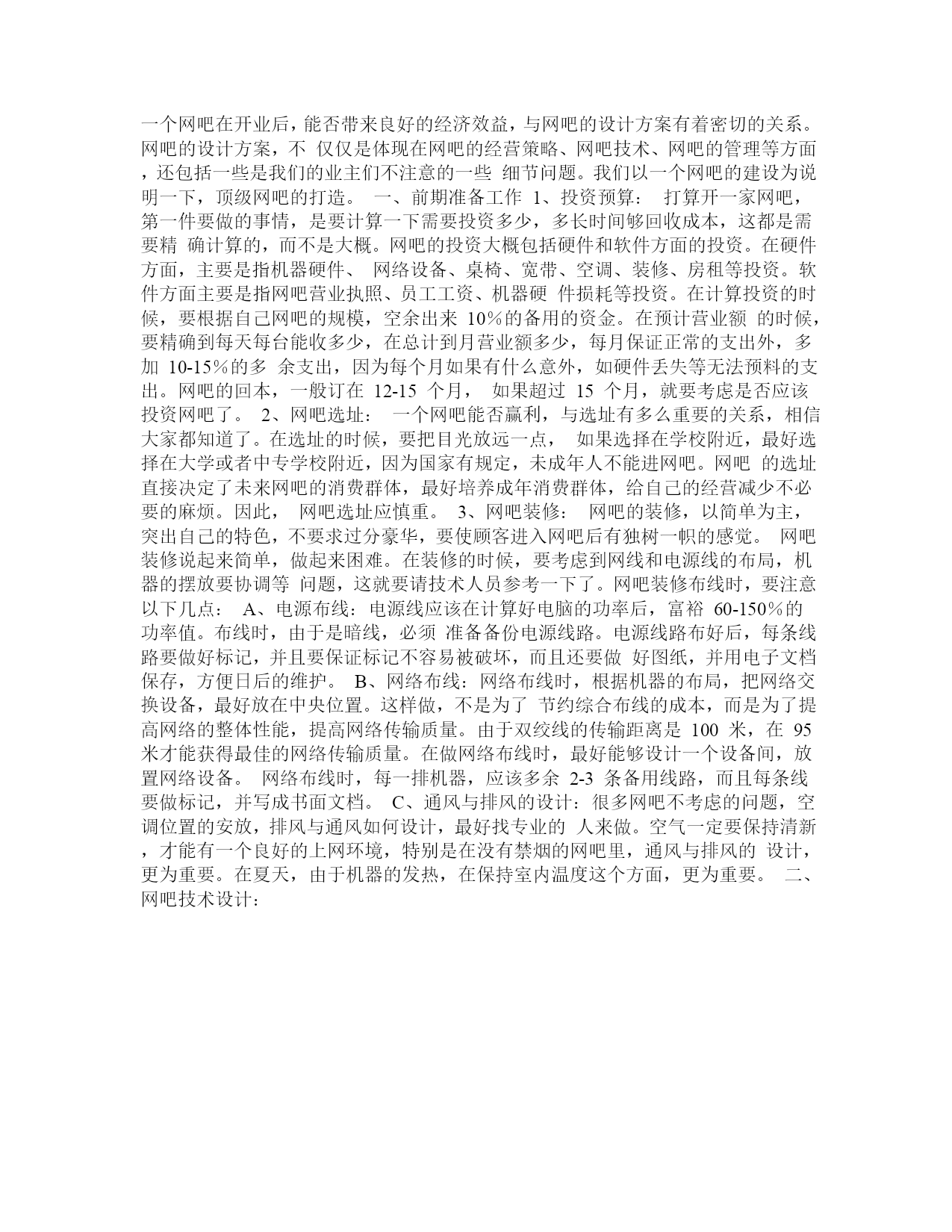 一个网吧在开业后，能否带来良好的经济效益，与网吧的设计方案有着密切的关系。网吧的设计方案，不 仅仅是体现在网吧的经营策略、网吧技术、网吧的管理等方面，还包括一些是我们的业主们不注意的一些 细节问题。我们以一个网吧的建设为说明一下，顶级网吧的打造。 一、前期准备工作 1、投资预算： 打算开一家网吧，第一件要做的事情，是要计算一下需要投资多少，多长时间够回收成本，这都是需要精 确计算的，而不是大概。网吧的投资大概包括硬件和软件方面的投资。在硬件方面，主要是指机器硬件、 网络设备、桌椅、宽带、空调、装修、房租等投资。软件方面主要是指网吧营业执照、员工工资、机器硬 件损耗等投资。在计算投资的时候，要根据自己网吧的规模，空余出来 10%的备用的资金。在预计营业额 的时候，要精确到每天每台能收多少，在总计到月营业额多少，每月保证正常的支出外，多加 10-15%的多 余支出，因为每个月如果有什么意外，如硬件丢失等无法预料的支出。网吧的回本，一般订在 12-15 个月， 如果超过 15 个月，就要考虑是否应该投资网吧了。 2、网吧选址： 一个网吧能否赢利，与选址有多么重要的关系，相信大家都知道了。在选址的时候，要把目光放远一点， 如果选择在学校附近，最好选择在大学或者中专学校附近，因为国家有规定，未成年人不能进网吧。网吧 的选址直接决定了未来网吧的消费群体，最好培养成年消费群体，给自己的经营减少不必要的麻烦。因此， 网吧选址应慎重。 3、网吧装修： 网吧的装修，以简单为主，突出自己的特色，不要求过分豪华，要使顾客进入网吧后有独树一帜的感觉。 网吧装修说起来简单，做起来困难。在装修的时候，要考虑到网线和电源线的布局，机器的摆放要协调等 问题，这就要请技术人员参考一下了。网吧装修布线时，要注意以下几点： A、电源布线：电源线应该在计算好电脑的功率后，富裕 60-150%的功率值。布线时，由于是暗线，必须 准备备份电源线路。电源线路布好后，每条线路要做好标记，并且要保证标记不容易被破坏，而且还要做 好图纸，并用电子文档保存，方便日后的维护。 B、网络布线：网络布线时，根据机器的布局，把网络交换设备，最好放在中央位置。这样做，不是为了 节约综合布线的成本，而是为了提高网络的整体性能，提高网络传输质量。由于双绞线的传输距离是 100 米，在 95 米才能获得最佳的网络传输质量。在做网络布线时，最好能够设计一个设备间，放置网络设备。 网络布线时，每一排机器，应该多余 2-3 条备用线路，而且每条线要做标记，并写成书面文档。 C、通风与排风的设计：很多网吧不考虑的问题，空调位置的安放，排风与通风如何设计，最好找专业的 人来做。空气一定要保持清新，才能有一个良好的上网环境，特别是在没有禁烟的网吧里，通风与排风的 设计，更为重要。在夏天，由于机器的发热，在保持室内温度这个方面，更为重要。 二、网吧技术设计：